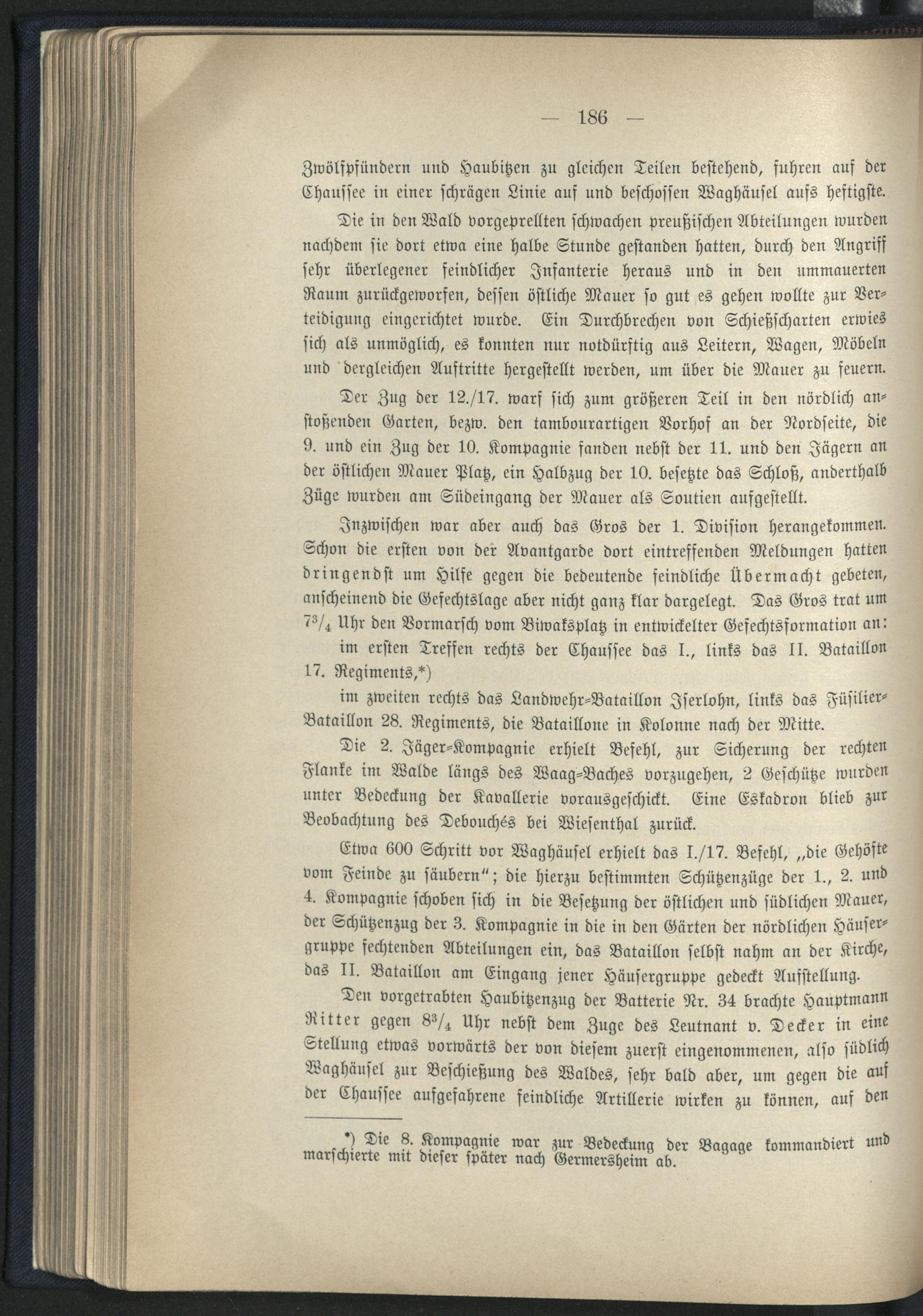 — 186 —

Zwölfpfündern und Haubitzen zu gleichen Teilen bestehend, fuhren auf der Chaussee in einer schrägen Linie auf und beschossen Waghäusel aufs heftigste.

Die in den Wald vorgeprellten schwachen preußischen Abteilungen wurden nachdem sie dort etwa eine halbe Stunde gestanden hatten, durch den Angriff sehr überlegener feindlicher Infanterie heraus und in den ummauerten Raum zurückgeworfen, dessen östliche Mauer so gut es gehen wollte zur Verteidigung eingerichtet wurde. Ein Durchbrechen von Schießscharten erwies sich als unmöglich, es konnten nur notdürftig aus Leitern, Wagen, Möbeln und dergleichen Auftritte hergestellt werden, um über die Mauer zu feuern.

Der Zug der 12./17. warf sich zum größeren Teil in den nördlich anstoßenden Garten, bezw. den tambourartigen Vorhof an der Nordseite, die 9. und ein Zug der 10. Kompagnie fanden nebst der 11. und den Jägern an der östlichen Mauer Platz, ein Halbzug der 10. besetzte das Schloß, anderthalb Züge wurden am Südeingang der Mauer als Soutien aufgestellt.

Inzwischen war aber auch das Gros der 1. Division herangekommen. Schon die ersten von der Avantgarde dort eintreffenden Meldungen hatten dringendst um Hilfe gegen die bedeutende feindliche Übermacht gebeten, anscheinend die Gefechtslage aber nicht ganz klar dargelegt. Das Gros trat um $7\frac{3}{4}$ Uhr den Vormarsch vom Biwaksplatz in entwickelter Gefechtsformation an:

im ersten Treffen rechts der Chaussee das I., links das II. Bataillon 17. Regiments,*)

im zweiten rechts das Landwehr-Bataillon Iserlohn, links das Füsilier-Bataillon 28. Regiments, die Bataillone in Kolonne nach der Mitte.

Die 2. Jäger-Kompagnie erhielt Befehl, zur Sicherung der rechten Flanke im Walde längs des Waag-Baches vorzugehen, 2 Geschütze wurden unter Bedeckung der Kavallerie vorausgeschickt. Eine Eskadron blieb zur Beobachtung des Debouchés bei Wiesenthal zurück.

Etwa 600 Schritt vor Waghäusel erhielt das I./17. Befehl, „die Gehöfte vom Feinde zu säubern“; die hierzu bestimmten Schützenzüge der 1., 2. und 4. Kompagnie schoben sich in die Besetzung der östlichen und südlichen Mauer, der Schützenzug der 3. Kompagnie in die in den Gärten der nördlichen Häusergruppe fechtenden Abteilungen ein, das Bataillon selbst nahm an der Kirche, das II. Bataillon am Eingang jener Häusergruppe gedeckt Aufstellung.

Den vorgetrabten Haubitzenzug der Batterie Nr. 34 brachte Hauptmann Ritter gegen $8\frac{3}{4}$ Uhr nebst dem Zuge des Leutnant v. Decker in eine Stellung etwas vorwärts der von diesem zuerst eingenommenen, also südlich Waghäusel zur Beschießung des Waldes, sehr bald aber, um gegen die auf der Chaussee aufgefahrene feindliche Artillerie wirken zu können, auf den

*) Die 8. Kompagnie war zur Bedeckung der Bagage kommandiert und marschierte mit dieser später nach Germersheim ab.